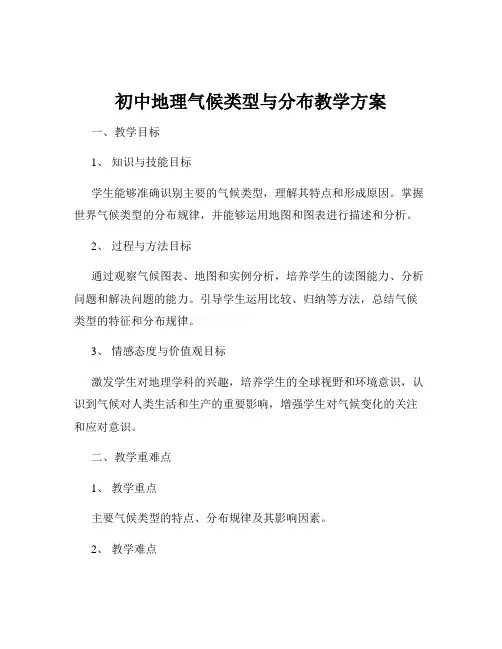 初中地理气候类型与分布教学方案

一、教学目标

1、知识与技能目标

学生能够准确识别主要的气候类型，理解其特点和形成原因。掌握世界气候类型的分布规律，并能够运用地图和图表进行描述和分析。

2、过程与方法目标

通过观察气候图表、地图和实例分析，培养学生的读图能力、分析问题和解决问题的能力。引导学生运用比较、归纳等方法，总结气候类型的特征和分布规律。

3、情感态度与价值观目标

激发学生对地理学科的兴趣，培养学生的全球视野和环境意识，认识到气候对人类生活和生产的重要影响，增强学生对气候变化的关注和应对意识。

二、教学重难点

1、教学重点

主要气候类型的特点、分布规律及其影响因素。

2、教学难点